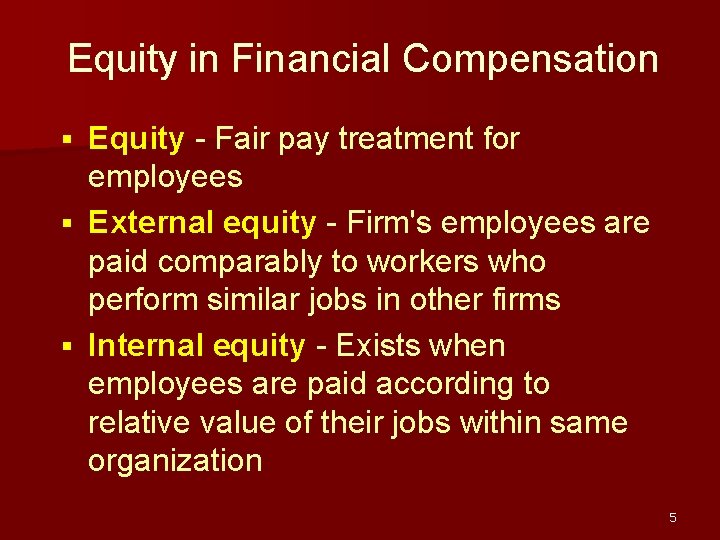 Equity in Financial Compensation

▪ Equity - Fair pay treatment for employees

▪ External equity - Firm's employees are paid comparably to workers who perform similar jobs in other firms

▪ Internal equity - Exists when employees are paid according to relative value of their jobs within same organization

5